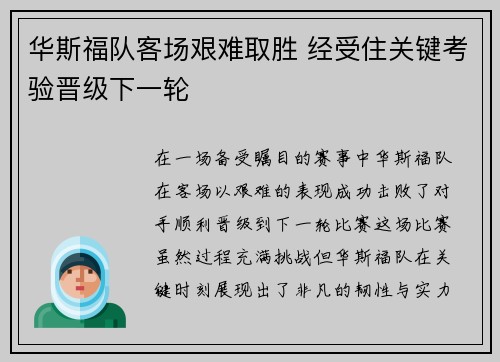 华斯福队客场艰难取胜 经受住关键考验晋级下一轮

在一场备受瞩目的赛事中华斯福队在客场以艰难的表现成功击败了对手顺利晋级到下一轮比赛这场比赛虽然过程充满挑战但华斯福队在关键时刻展现出了非凡的韧性与实力